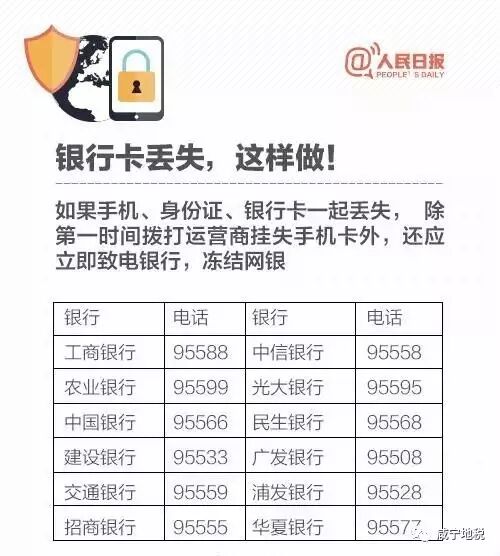 @人民日报
PEOPLE'S DAILY

银行卡丢失，这样做！

如果手机、身份证、银行卡一起丢失，除第一时间拨打运营商挂失手机卡外，还应立即致电银行，冻结网银

| 银行 | 电话 | 银行 | 电话 |
|---|---|---|---|
| 工商银行 | 95588 | 中信银行 | 95558 |
| 农业银行 | 95599 | 光大银行 | 95595 |
| 中国银行 | 95566 | 民生银行 | 95568 |
| 建设银行 | 95533 | 广发银行 | 95508 |
| 交通银行 | 95559 | 浦发银行 | 95528 |
| 招商银行 | 95555 | 华夏银行 | 95577 |

咸宁地税